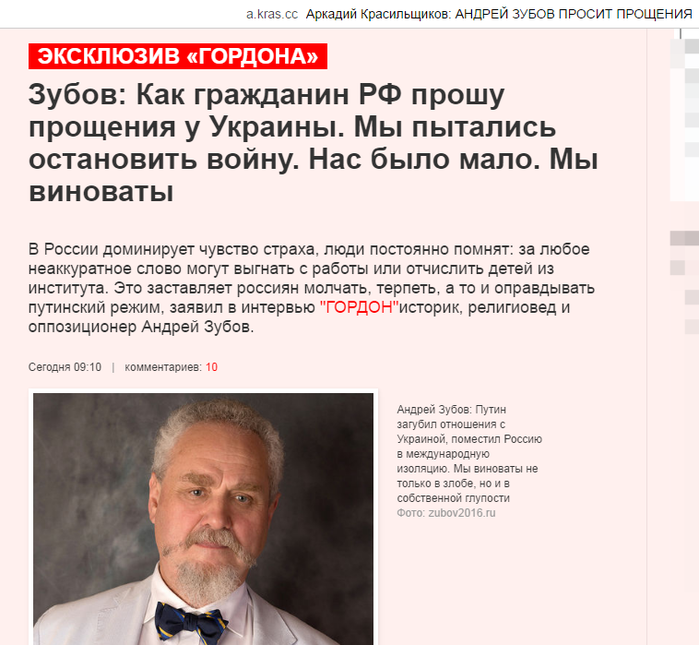 a.kras.cc Аркадий Красильщиков: АНДРЕЙ ЗУБОВ ПРОСИТ ПРОЩЕНИЯ

ЭКСКЛЮЗИВ «ГОРДОНА»

Зубов: Как гражданин РФ прошу прощения у Украины. Мы пытались остановить войну. Нас было мало. Мы виноваты

В России доминирует чувство страха, люди постоянно помнят: за любое неаккуратное слово могут выгнать с работы или отчислить детей из института. Это заставляет россиян молчать, терпеть, а то и оправдывать путинский режим, заявил в интервью "ГОРДОН"историк, религиовед и оппозиционер Андрей Зубов.

Сегодня 09:10 | комментариев: 10

Андрей Зубов: Путин загубил отношения с Украиной, поместил Россию в международную изоляцию. Мы виноваты не только в злобе, но и в собственной глупости
Фото: zubov2016.ru